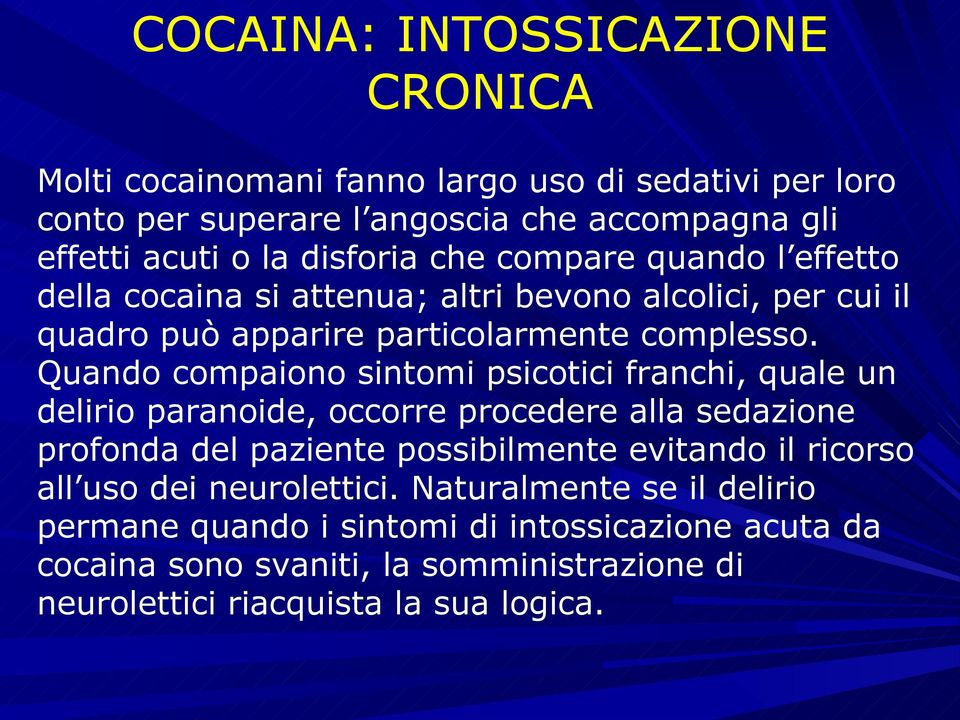 COCAINA: INTOSSICAZIONE CRONICA

Molti cocainomani fanno largo uso di sedativi per loro conto per superare l’angoscia che accompagna gli effetti acuti o la disforia che compare quando l’effetto della cocaina si attenua; altri bevono alcolici, per cui il quadro può apparire particolarmente complesso. Quando compaiono sintomi psicotici franchi, quale un delirio paranoide, occorre procedere alla sedazione profonda del paziente possibilmente evitando il ricorso all’uso dei neurolettici. Naturalmente se il delirio permane quando i sintomi di intossicazione acuta da cocaina sono svaniti, la somministrazione di neurolettici riacquista la sua logica.